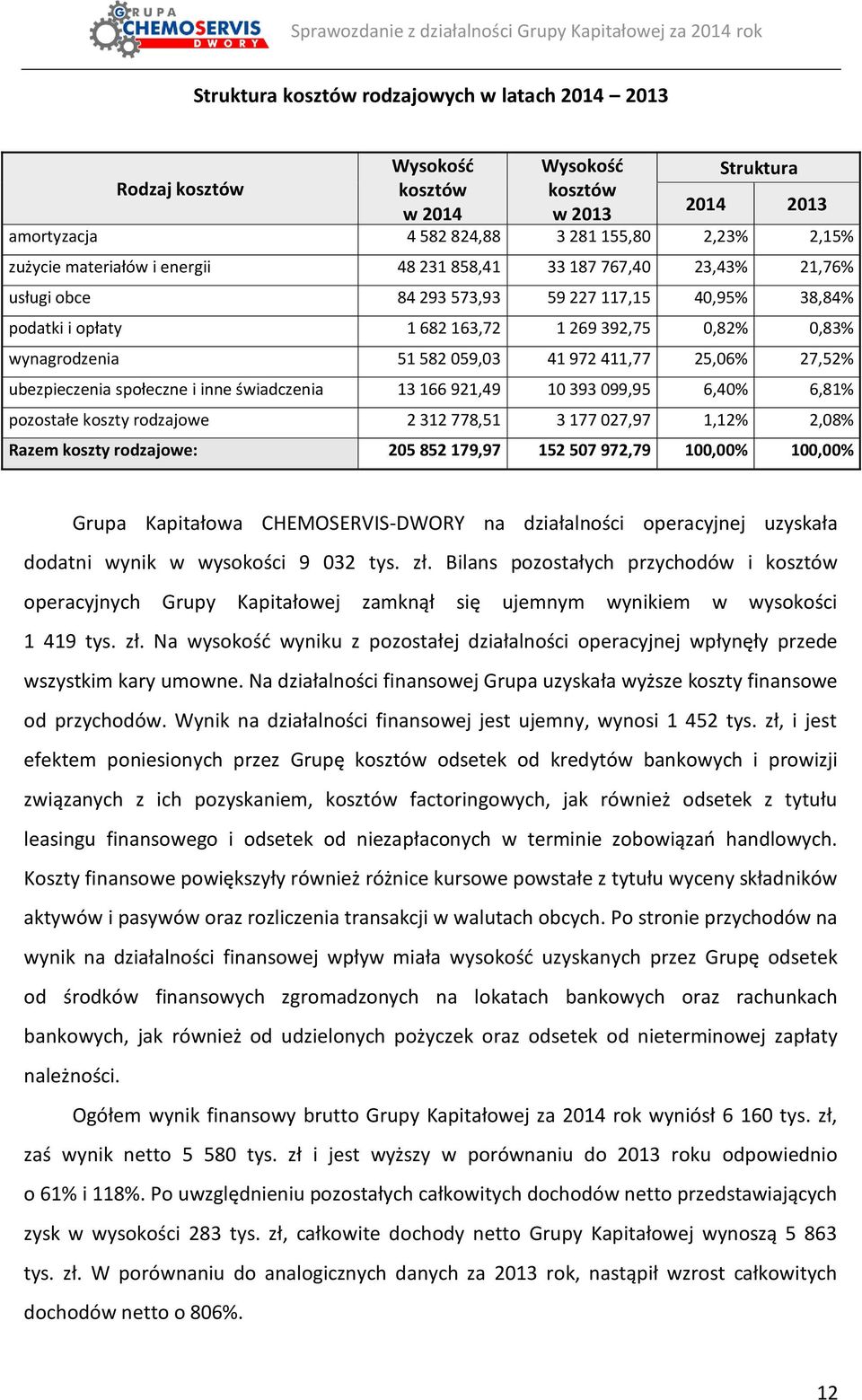 GRUPA CHEMOSERVIS DWORY

Sprawozdanie z działalności Grupy Kapitałowej za 2014 rok

Struktura kosztów rodzajowych w latach 2014 – 2013

| Rodzaj kosztów | Wysokość kosztów w 2014 | Wysokość kosztów w 2013 | Struktura 2014 | Struktura 2013 |
|---|---|---|---|---|
| amortyzacja | 4 582 824,88 | 3 281 155,80 | 2,23% | 2,15% |
| zużycie materiałów i energii | 48 231 858,41 | 33 187 767,40 | 23,43% | 21,76% |
| usługi obce | 84 293 573,93 | 59 227 117,15 | 40,95% | 38,84% |
| podatki i opłaty | 1 682 163,72 | 1 269 392,75 | 0,82% | 0,83% |
| wynagrodzenia | 51 582 059,03 | 41 972 411,77 | 25,06% | 27,52% |
| ubezpieczenia społeczne i inne świadczenia | 13 166 921,49 | 10 393 099,95 | 6,40% | 6,81% |
| pozostałe koszty rodzajowe | 2 312 778,51 | 3 177 027,97 | 1,12% | 2,08% |
| Razem koszty rodzajowe: | 205 852 179,97 | 152 507 972,79 | 100,00% | 100,00% |

Grupa Kapitałowa CHEMOSERVIS-DWORY na działalności operacyjnej uzyskała dodatni wynik w wysokości 9 032 tys. zł. Bilans pozostałych przychodów i kosztów operacyjnych Grupy Kapitałowej zamknął się ujemnym wynikiem w wysokości 1 419 tys. zł. Na wysokość wyniku z pozostałej działalności operacyjnej wpłynęły przede wszystkim kary umowne. Na działalności finansowej Grupa uzyskała wyższe koszty finansowe od przychodów. Wynik na działalności finansowej jest ujemny, wynosi 1 452 tys. zł, i jest efektem poniesionych przez Grupę kosztów odsetek od kredytów bankowych i prowizji związanych z ich pozyskaniem, kosztów factoringowych, jak również odsetek z tytułu leasingu finansowego i odsetek od niezapłaconych w terminie zobowiązań handlowych. Koszty finansowe powiększyły również różnice kursowe powstałe z tytułu wyceny składników aktywów i pasywów oraz rozliczenia transakcji w walutach obcych. Po stronie przychodów na wynik na działalności finansowej wpływ miała wysokość uzyskanych przez Grupę odsetek od środków finansowych zgromadzonych na lokatach bankowych oraz rachunkach bankowych, jak również od udzielonych pożyczek oraz odsetek od nieterminowej zapłaty należności.

Ogółem wynik finansowy brutto Grupy Kapitałowej za 2014 rok wyniósł 6 160 tys. zł, zaś wynik netto 5 580 tys. zł i jest wyższy w porównaniu do 2013 roku odpowiednio o 61% i 118%. Po uwzględnieniu pozostałych całkowitych dochodów netto przedstawiających zysk w wysokości 283 tys. zł, całkowite dochody netto Grupy Kapitałowej wynoszą 5 863 tys. zł. W porównaniu do analogicznych danych za 2013 rok, nastąpił wzrost całkowitych dochodów netto o 806%.

12